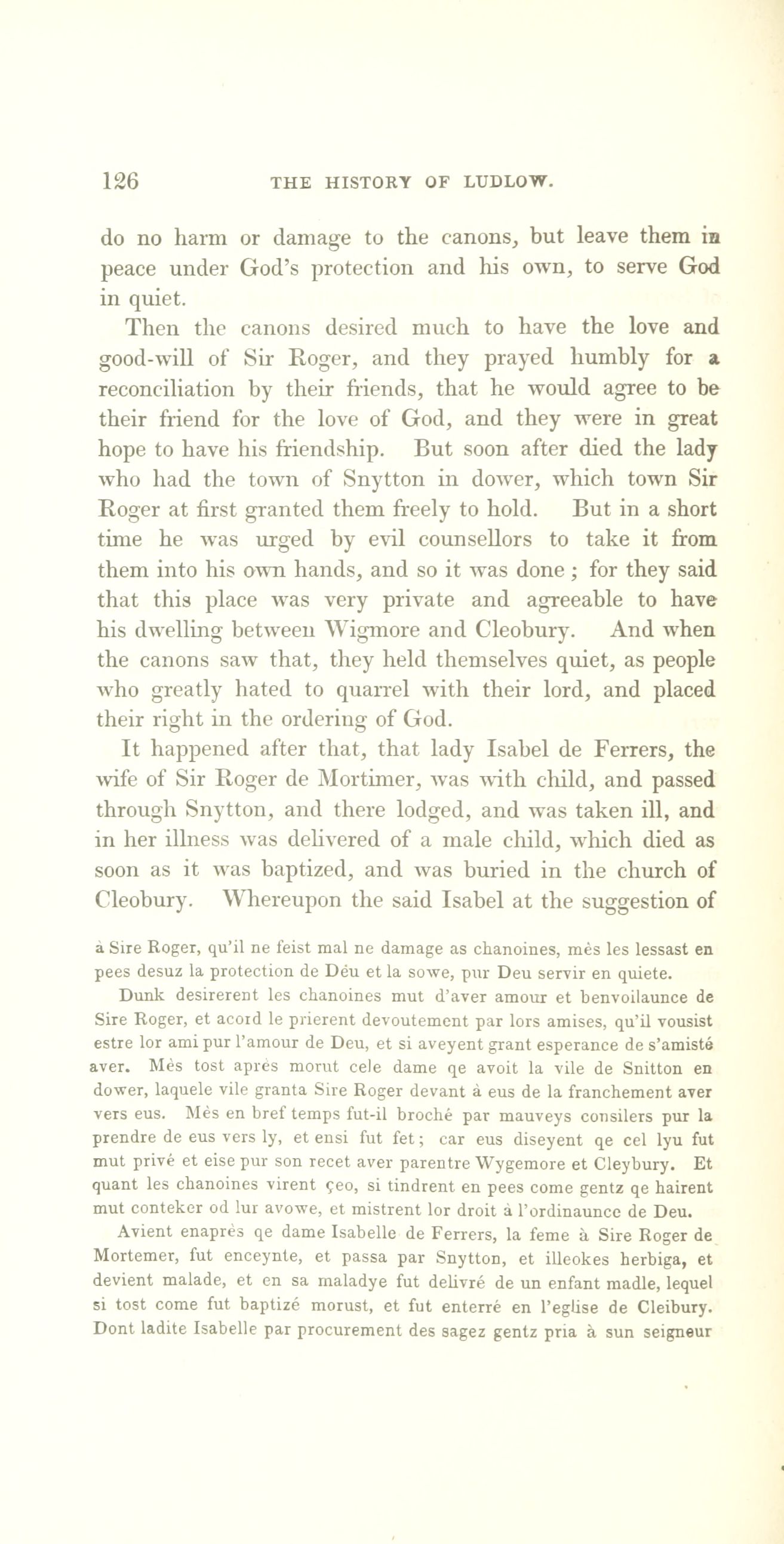 126 THE HISTORY OF LUDLOW.

do no harm or damage to the canons, but leave them in peace under God's protection and his own, to serve God in quiet.

Then the canons desired much to have the love and good-will of Sir Roger, and they prayed humbly for a reconciliation by their friends, that he would agree to be their friend for the love of God, and they were in great hope to have his friendship. But soon after died the lady who had the town of Snytton in dower, which town Sir Roger at first granted them freely to hold. But in a short time he was urged by evil counsellors to take it from them into his own hands, and so it was done; for they said that this place was very private and agreeable to have his dwelling between Wigmore and Cleobury. And when the canons saw that, they held themselves quiet, as people who greatly hated to quarrel with their lord, and placed their right in the ordering of God.

It happened after that, that lady Isabel de Ferrers, the wife of Sir Roger de Mortimer, was with child, and passed through Snytton, and there lodged, and was taken ill, and in her illness was delivered of a male child, which died as soon as it was baptized, and was buried in the church of Cleobury. Whereupon the said Isabel at the suggestion of

à Sire Roger, qu'il ne feist mal ne damage as chanoines, mès les lessast en pees desuz la protection de Déu et la sowe, pur Deu servir en quiete.

Dunk desirerent les chanoines mut d'aver amour et benvoilaunce de Sire Roger, et acord le prierent devoutement par lors amises, qu'il vousist estre lor ami pur l'amour de Deu, et si aveyent grant esperance de s'amisté aver. Mès tost après morut cele dame qe avoit la vile de Snitton en dower, laquele vile granta Sire Roger devant à eus de la franchement aver vers eus. Mès en bref temps fut-il broché par mauveys consilers pur la prendre de eus vers ly, et ensi fut fet; car eus diseyent qe cel lyu fut mut privé et eise pur son recet aver parentre Wygemore et Cleybury. Et quant les chanoines virent çeo, si tindrent en pees come gentz qe hairent mut conteker od lur avowe, et mistrent lor droit à l'ordinaunce de Deu.

Avient enaprès qe dame Isabelle de Ferrers, la feme à Sire Roger de Mortemer, fut enceynte, et passa par Snytton, et illeokes herbiga, et devient malade, et en sa maladye fut delivré de un enfant madle, lequel si tost come fut baptizé morust, et fut enterré en l'eglise de Cleibury. Dont ladite Isabelle par procurement des sagez gentz pria à sun seigneur